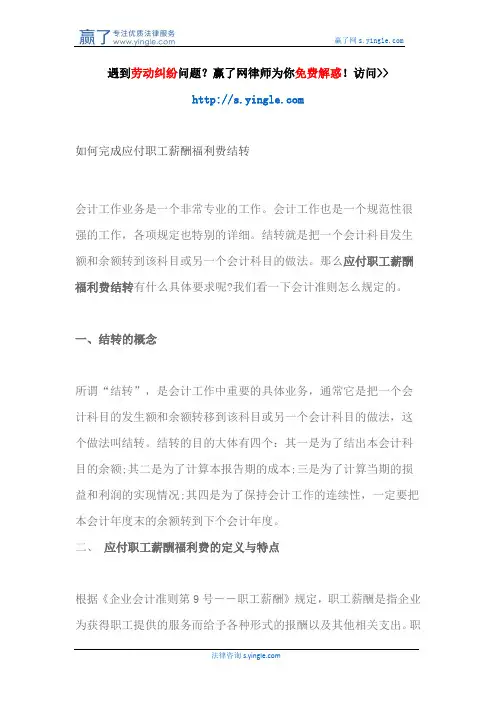 赢了 专注优质法律服务 www.yingle.com

赢了网 s.yingle.com

遇到劳动纠纷问题？赢了网律师为你免费解惑！访问>>

http://s.yingle.com

如何完成应付职工薪酬福利费结转

会计工作业务是一个非常专业的工作。会计工作也是一个规范性很强的工作，各项规定也特别的详细。结转就是把一个会计科目发生额和余额转到该科目或另一个会计科目的做法。那么应付职工薪酬福利费结转有什么具体要求呢?我们看一下会计准则怎么规定的。

一、结转的概念

所谓“结转”，是会计工作中重要的具体业务，通常它是把一个会计科目的发生额和余额转移到该科目或另一个会计科目的做法，这个做法叫结转。结转的目的大体有四个：其一是为了结出本会计科目的余额;其二是为了计算本报告期的成本;三是为了计算当期的损益和利润的实现情况;其四是为了保持会计工作的连续性，一定要把本会计年度末的余额转到下个会计年度。

二、 应付职工薪酬福利费的定义与特点

根据《企业会计准则第 9 号——职工薪酬》规定，职工薪酬是指企业为获得职工提供的服务而给予各种形式的报酬以及其他相关支出。职

法律咨询 s.yingle.com